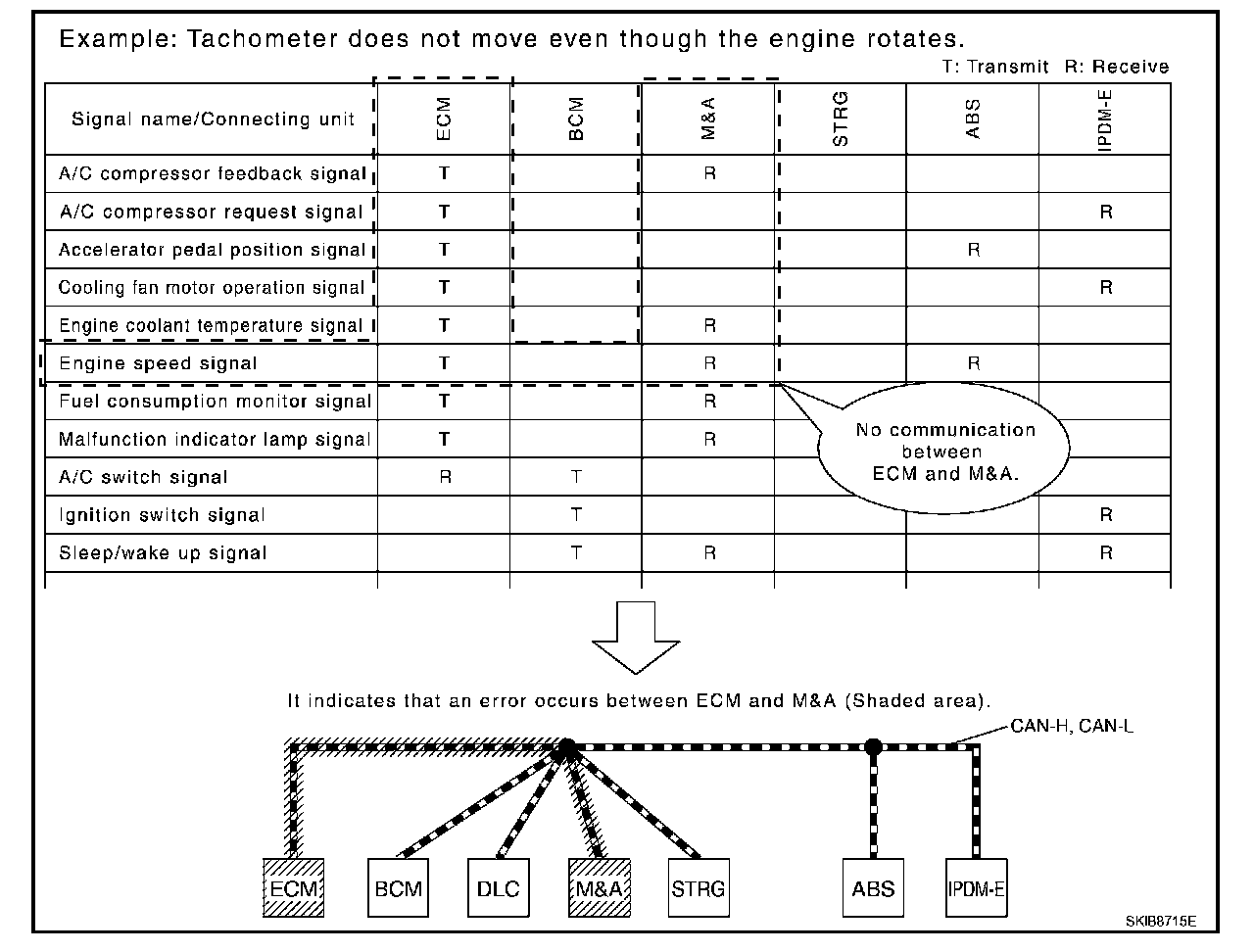 Example: Tachometer does not move even though the engine rotates.

T: Transmit R: Receive

| Signal name/Connecting unit | ECM | BCM | M&A | STRG | ABS | IPDM-E |
|---|---|---|---|---|---|---|
| A/C compressor feedback signal | T | | R | | | |
| A/C compressor request signal | T | | | | | R |
| Accelerator pedal position signal | T | | | | R | |
| Cooling fan motor operation signal | T | | | | | R |
| Engine coolant temperature signal | T | | R | | | |
| Engine speed signal | T | | R | | R | |
| Fuel consumption monitor signal | T | | R | | | |
| Malfunction indicator lamp signal | T | | R | | | |
| A/C switch signal | R | T | | | | |
| Ignition switch signal | | T | | | | R |
| Sleep/wake up signal | | T | R | | | R |

No communication between ECM and M&A.

It indicates that an error occurs between ECM and M&A (Shaded area).

CAN-H, CAN-L

ECM BCM DLC M&A STRG ABS IPDM-E

SKIB8715E